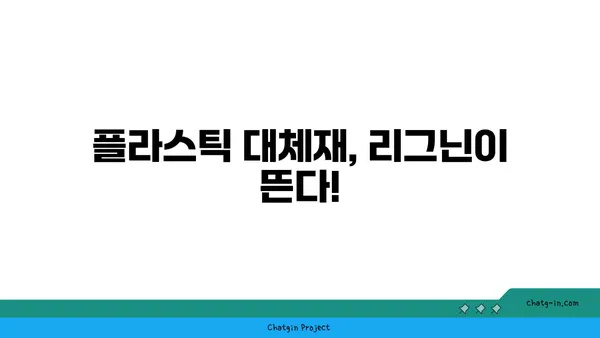 플라스틱 대체재, 리그닌이 뜬다!

chatg-in.com

Chatgin Project